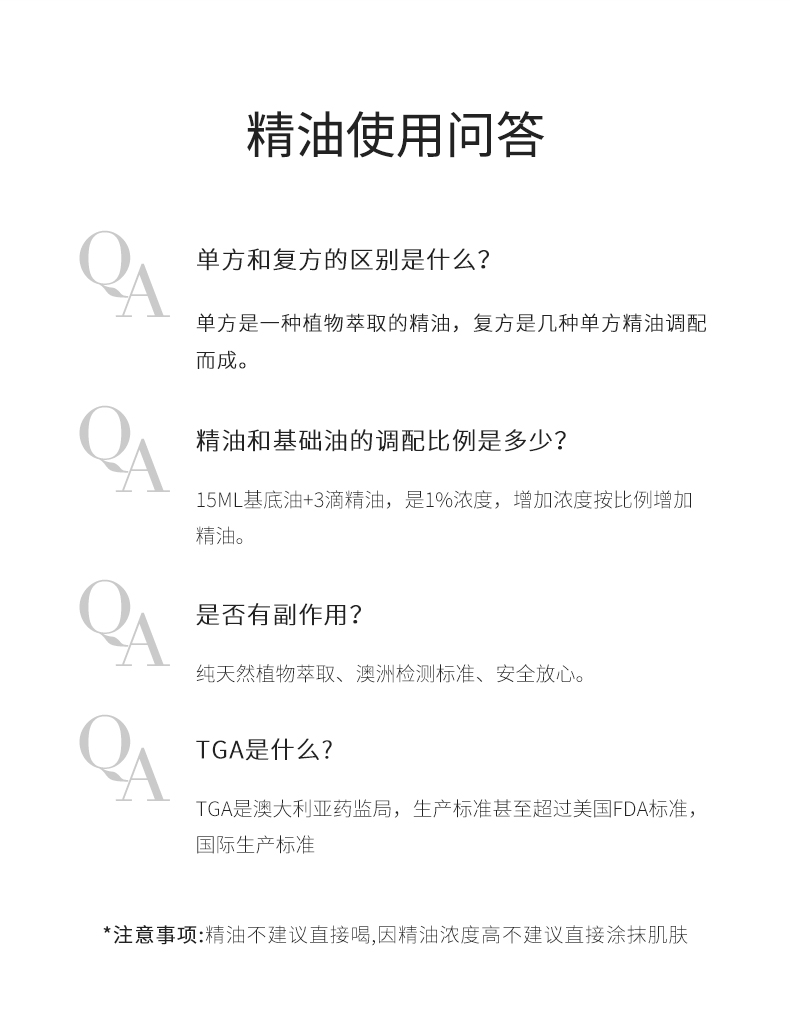 精油使用问答

QA

单方和复方的区别是什么？

单方是一种植物萃取的精油，复方是几种单方精油调配而成。

QA

精油和基础油的调配比例是多少？

15ML基底油+3滴精油，是1%浓度，增加浓度按比例增加精油。

QA

是否有副作用？

纯天然植物萃取、澳洲检测标准、安全放心。

QA

TGA是什么？

TGA是澳大利亚药监局，生产标准甚至超过美国FDA标准，国际生产标准

*注意事项:精油不建议直接喝,因精油浓度高不建议直接涂抹肌肤